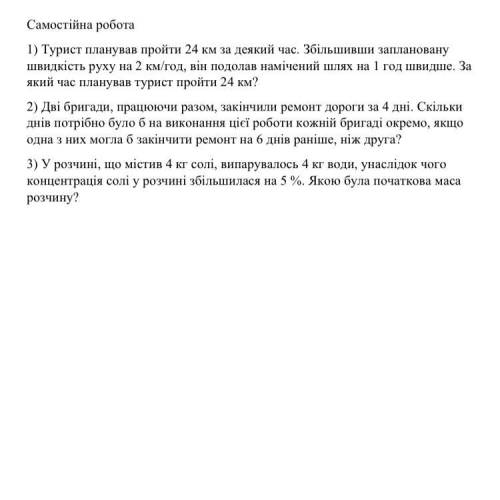 Самостійна робота

1) Турист планував пройти 24 км за деякий час. Збільшивши заплановану швидкість руху на 2 км/год, він подолав намічений шлях на 1 год швидше. За який час планував турист пройти 24 км?

2) Дві бригади, працюючи разом, закінчили ремонт дороги за 4 дні. Скільки днів потрібно було б на виконання цієї роботи кожній бригаді окремо, якщо одна з них могла б закінчити ремонт на 6 днів раніше, ніж друга?

3) У розчині, що містив 4 кг солі, випарувалось 4 кг води, унаслідок чого концентрація солі у розчині збільшилася на 5 %. Якою була початкова маса розчину?